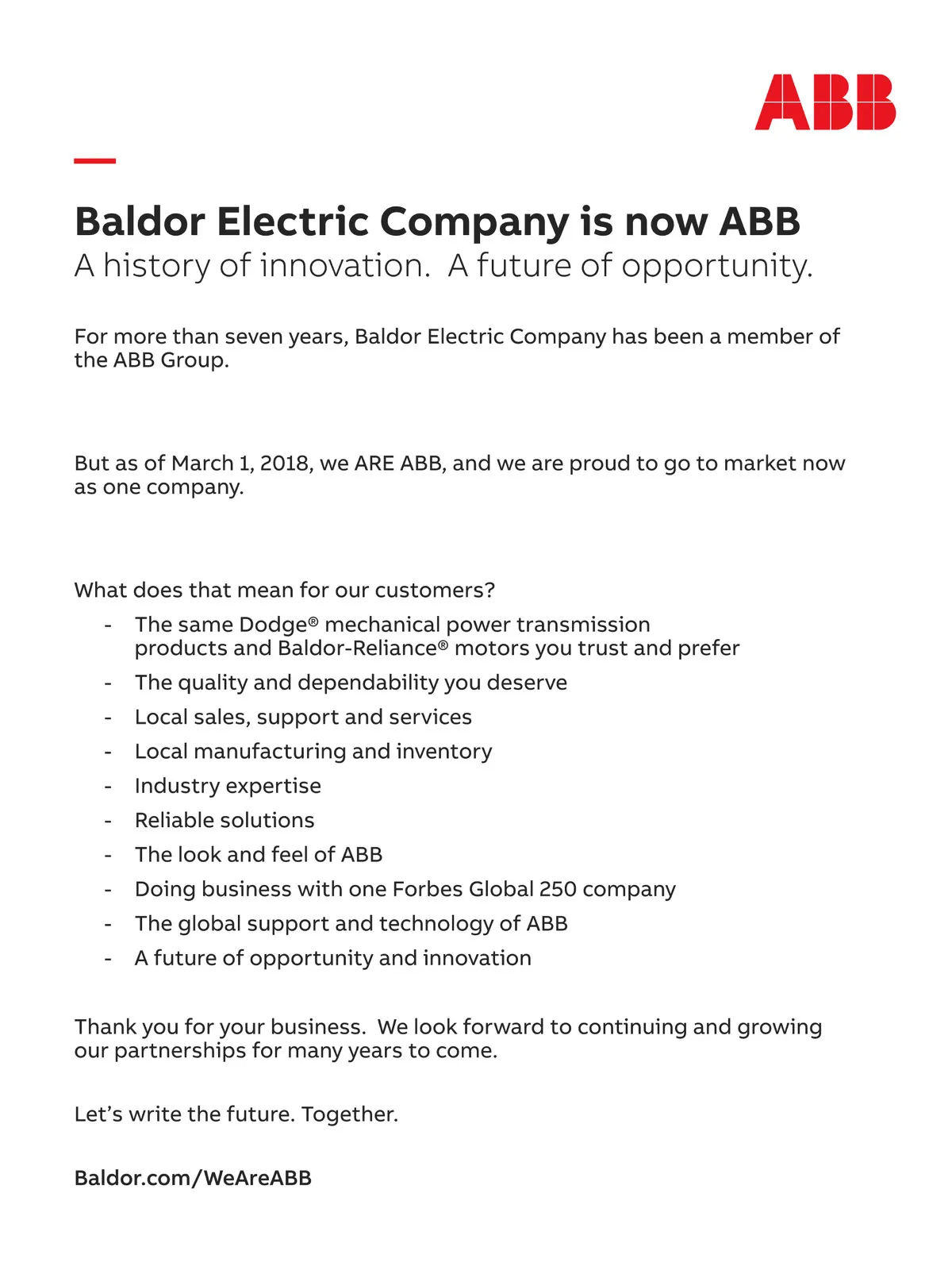 ABB

Baldor Electric Company is now ABB
A history of innovation. A future of opportunity.

For more than seven years, Baldor Electric Company has been a member of the ABB Group.

But as of March 1, 2018, we ARE ABB, and we are proud to go to market now as one company.

What does that mean for our customers?
- The same Dodge® mechanical power transmission products and Baldor-Reliance® motors you trust and prefer
- The quality and dependability you deserve
- Local sales, support and services
- Local manufacturing and inventory
- Industry expertise
- Reliable solutions
- The look and feel of ABB
- Doing business with one Forbes Global 250 company
- The global support and technology of ABB
- A future of opportunity and innovation

Thank you for your business. We look forward to continuing and growing our partnerships for many years to come.

Let's write the future. Together.

Baldor.com/WeAreABB